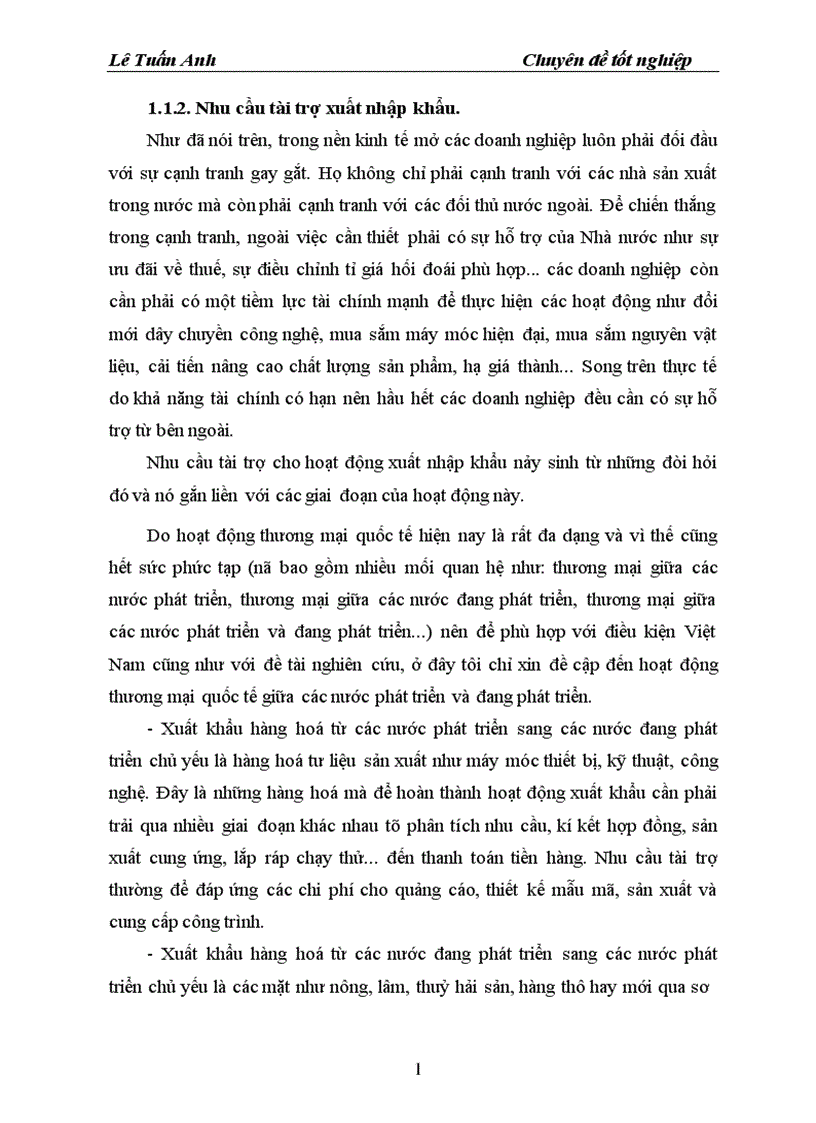 Lê Tuấn Anh Chuyên đề tốt nghiệp

1.1.2. Nhu cầu tài trợ xuất nhập khẩu.

Như đã nói trên, trong nền kinh tế mở các doanh nghiệp luôn phải đối đầu với sự cạnh tranh gay gắt. Họ không chỉ phải cạnh tranh với các nhà sản xuất trong nước mà còn phải cạnh tranh với các đối thủ nước ngoài. Để chiến thắng trong cạnh tranh, ngoài việc cần thiết phải có sự hỗ trợ của Nhà nước như sự ưu đãi về thuế, sự điều chỉnh tỉ giá hối đoái phù hợp... các doanh nghiệp còn cần phải có một tiềm lực tài chính mạnh để thực hiện các hoạt động như đổi mới dây chuyền công nghệ, mua sắm máy móc hiện đại, mua sắm nguyên vật liệu, cải tiến nâng cao chất lượng sản phẩm, hạ giá thành... Song trên thực tế do khả năng tài chính có hạn nên hầu hết các doanh nghiệp đều cần có sự hỗ trợ từ bên ngoài.

Nhu cầu tài trợ cho hoạt động xuất nhập khẩu nảy sinh từ những đòi hỏi đó và nó gắn liền với các giai đoạn của hoạt động này.

Do hoạt động thương mại quốc tế hiện nay là rất đa dạng và vì thế cũng hết sức phức tạp (nã bao gồm nhiều mối quan hệ như: thương mại giữa các nước phát triển, thương mại giữa các nước đang phát triển, thương mại giữa các nước phát triển và đang phát triển...) nên để phù hợp với điều kiện Việt Nam cũng như với đề tài nghiên cứu, ở đây tôi chỉ xin đề cập đến hoạt động thương mại quốc tế giữa các nước phát triển và đang phát triển.

- Xuất khẩu hàng hoá từ các nước phát triển sang các nước đang phát triển chủ yếu là hàng hoá tư liệu sản xuất như máy móc thiết bị, kỹ thuật, công nghệ. Đây là những hàng hoá mà để hoàn thành hoạt động xuất khẩu cần phải trải qua nhiều giai đoạn khác nhau tõ phân tích nhu cầu, kí kết hợp đồng, sản xuất cung ứng, lắp ráp chạy thử... đến thanh toán tiền hàng. Nhu cầu tài trợ thường để đáp ứng các chi phí cho quảng cáo, thiết kế mẫu mã, sản xuất và cung cấp công trình.

- Xuất khẩu hàng hoá từ các nước đang phát triển sang các nước phát triển chủ yếu là các mặt như nông, lâm, thuỷ hải sản, hàng thô hay mới qua sơ

1